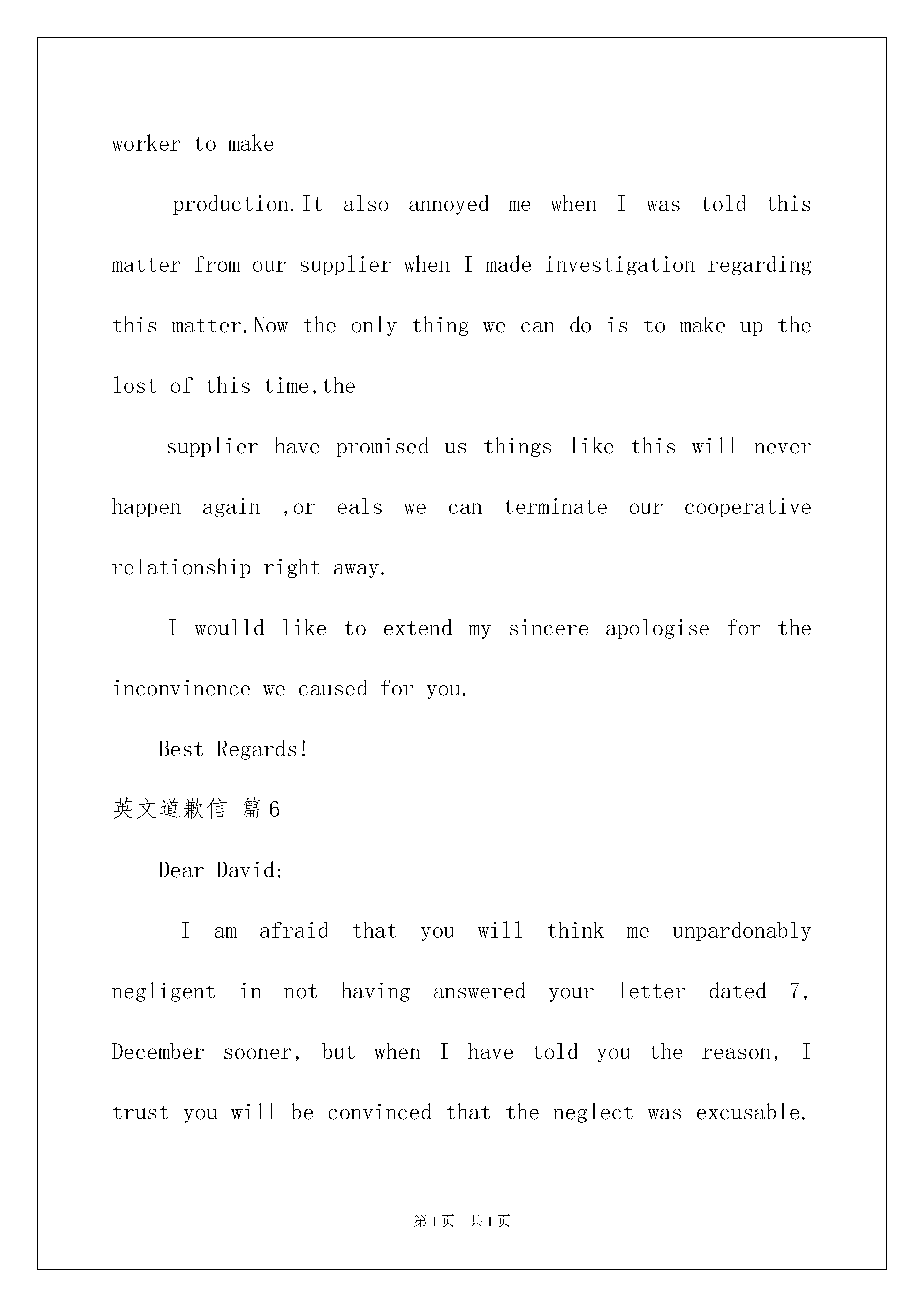 worker to make

production.It also annoyed me when I was told this matter from our supplier when I made investigation regarding this matter.Now the only thing we can do is to make up the lost of this time,the

supplier have promised us things like this will never happen again ,or eals we can terminate our cooperative relationship right away.

I woulld like to extend my sincere apologise for the inconvinence we caused for you.

Best Regards!

英文道歉信 篇6

Dear David:

I am afraid that you will think me unpardonably negligent in not having answered your letter dated 7, December sooner, but when I have told you the reason, I trust you will be convinced that the neglect was excusable.

第1页 共1页